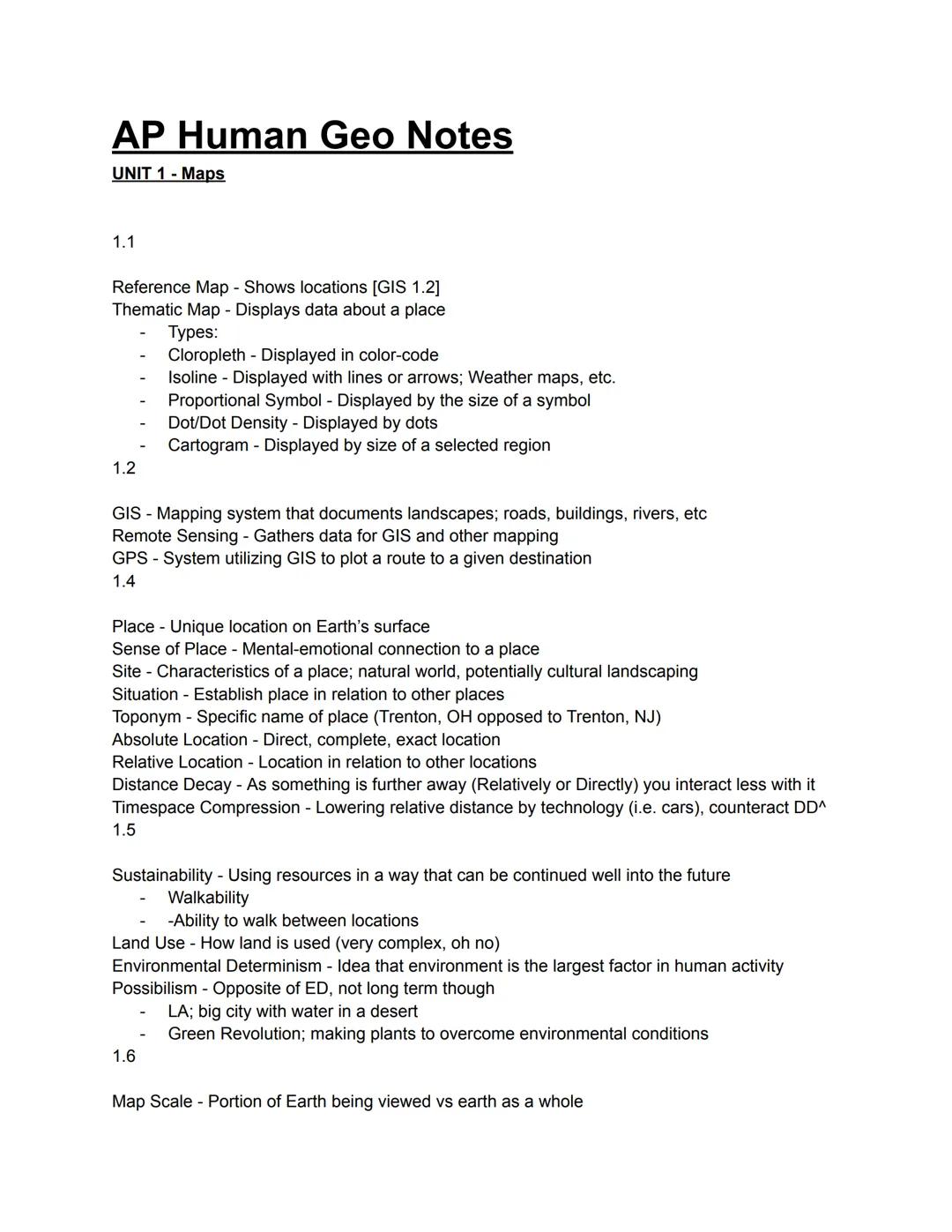 AP Human Geo Notes
UNIT 1 - Maps

1.1

Reference Map - Shows locations [GIS 1.2]
Thematic Map - Displays data about a place
- Types:
- Cloropleth - Displayed in color-code
- Isoline - Displayed with lines or arrows; Weather maps, etc.
- Proportional Symbol - Displayed by the size of a symbol
- Dot/Dot Density - Displayed by dots
- Cartogram - Displayed by size of a selected region

1.2

GIS - Mapping system that documents landscapes; roads, buildings, rivers, etc
Remote Sensing - Gathers data for GIS and other mapping
GPS - System utilizing GIS to plot a route to a given destination

1.4

Place - Unique location on Earth's surface
Sense of Place - Mental-emotional connection to a place
Site - Characteristics of a place; natural world, potentially cultural landscaping
Situation - Establish place in relation to other places
Toponym - Specific name of place (Trenton, OH opposed to Trenton, NJ)
Absolute Location - Direct, complete, exact location
Relative Location - Location in relation to other locations
Distance Decay - As something is further away (Relatively or Directly) you interact less with it
Timespace Compression - Lowering relative distance by technology (i.e. cars), counteract DD^

1.5

Sustainability - Using resources in a way that can be continued well into the future
- Walkability
- -Ability to walk between locations
Land Use - How land is used (very complex, oh no)
Environmental Determinism - Idea that environment is the largest factor in human activity
Possibilism - Opposite of ED, not long term though
- LA; big city with water in a desert
- Green Revolution; making plants to overcome environmental conditions

1.6

Map Scale - Portion of Earth being viewed vs earth as a whole